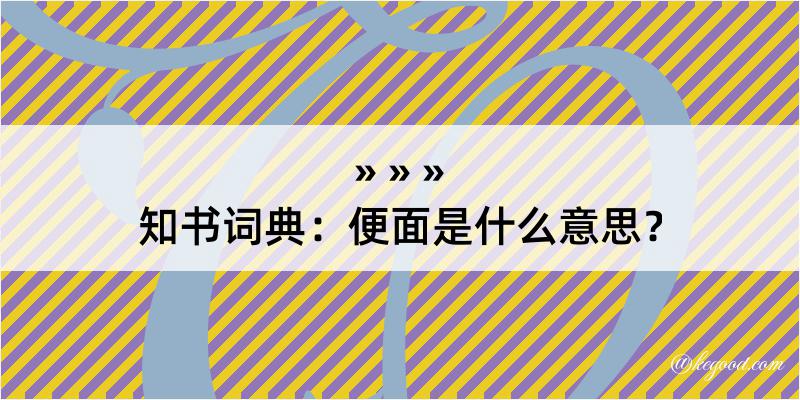 » » »
知书词典：便面是什么意思？

@kegood.com